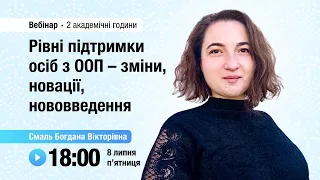 Вебінар • 2 академічні години

Рівні підтримки осіб з ООП – зміни, новації, нововведення

Смаль Богдана Вікторівна

18:00 8 липня п'ятниця